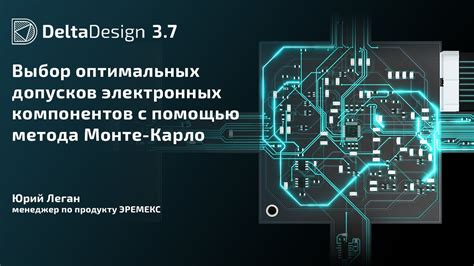 DeltaDesign 3.7

Выбор оптимальных допусков электронных компонентов с помощью метода Монте-Карло

Юрий Леган
менеджер по продукту ЭРЕМЕКС